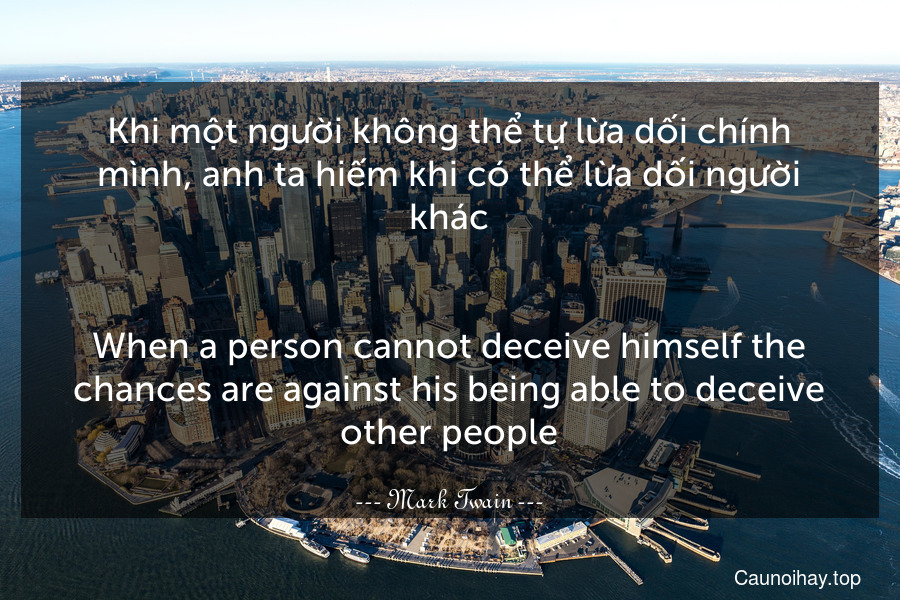 Khi một người không thể tự lừa dối chính mình, anh ta hiếm khi có thể lừa dối người khác

When a person cannot deceive himself the chances are against his being able to deceive other people

--- Mark Twain ---

Caunoihay.top